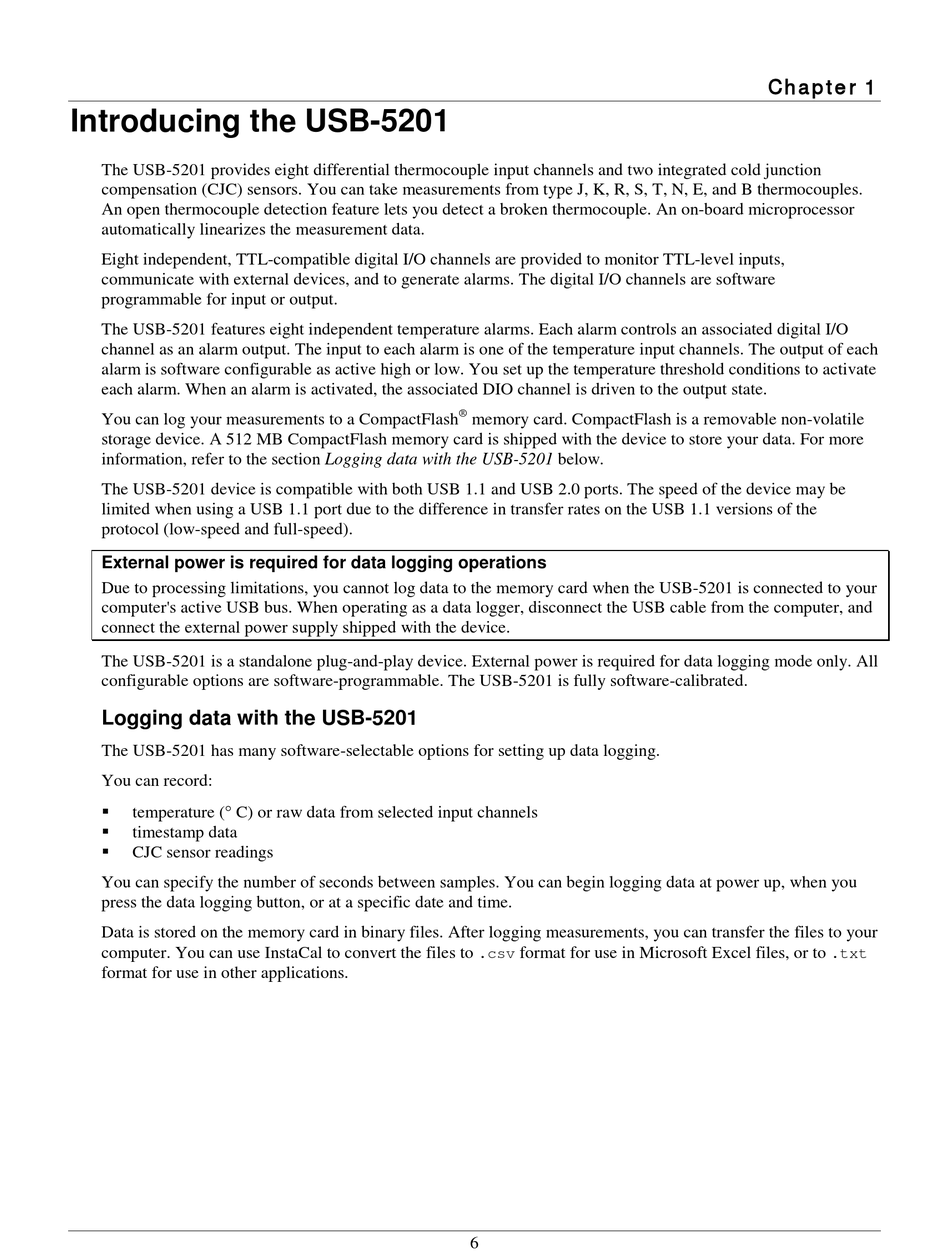 Chapter 1

Introducing the USB-5201

The USB-5201 provides eight differential thermocouple input channels and two integrated cold junction compensation (CJC) sensors. You can take measurements from type J, K, R, S, T, N, E, and B thermocouples. An open thermocouple detection feature lets you detect a broken thermocouple. An on-board microprocessor automatically linearizes the measurement data.

Eight independent, TTL-compatible digital I/O channels are provided to monitor TTL-level inputs, communicate with external devices, and to generate alarms. The digital I/O channels are software programmable for input or output.

The USB-5201 features eight independent temperature alarms. Each alarm controls an associated digital I/O channel as an alarm output. The input to each alarm is one of the temperature input channels. The output of each alarm is software configurable as active high or low. You set up the temperature threshold conditions to activate each alarm. When an alarm is activated, the associated DIO channel is driven to the output state.

You can log your measurements to a CompactFlash® memory card. CompactFlash is a removable non-volatile storage device. A 512 MB CompactFlash memory card is shipped with the device to store your data. For more information, refer to the section Logging data with the USB-5201 below.

The USB-5201 device is compatible with both USB 1.1 and USB 2.0 ports. The speed of the device may be limited when using a USB 1.1 port due to the difference in transfer rates on the USB 1.1 versions of the protocol (low-speed and full-speed).

External power is required for data logging operations
Due to processing limitations, you cannot log data to the memory card when the USB-5201 is connected to your computer's active USB bus. When operating as a data logger, disconnect the USB cable from the computer, and connect the external power supply shipped with the device.

The USB-5201 is a standalone plug-and-play device. External power is required for data logging mode only. All configurable options are software-programmable. The USB-5201 is fully software-calibrated.

Logging data with the USB-5201

The USB-5201 has many software-selectable options for setting up data logging.

You can record:

▪ temperature (° C) or raw data from selected input channels
▪ timestamp data
▪ CJC sensor readings

You can specify the number of seconds between samples. You can begin logging data at power up, when you press the data logging button, or at a specific date and time.

Data is stored on the memory card in binary files. After logging measurements, you can transfer the files to your computer. You can use InstaCal to convert the files to .csv format for use in Microsoft Excel files, or to .txt format for use in other applications.

6